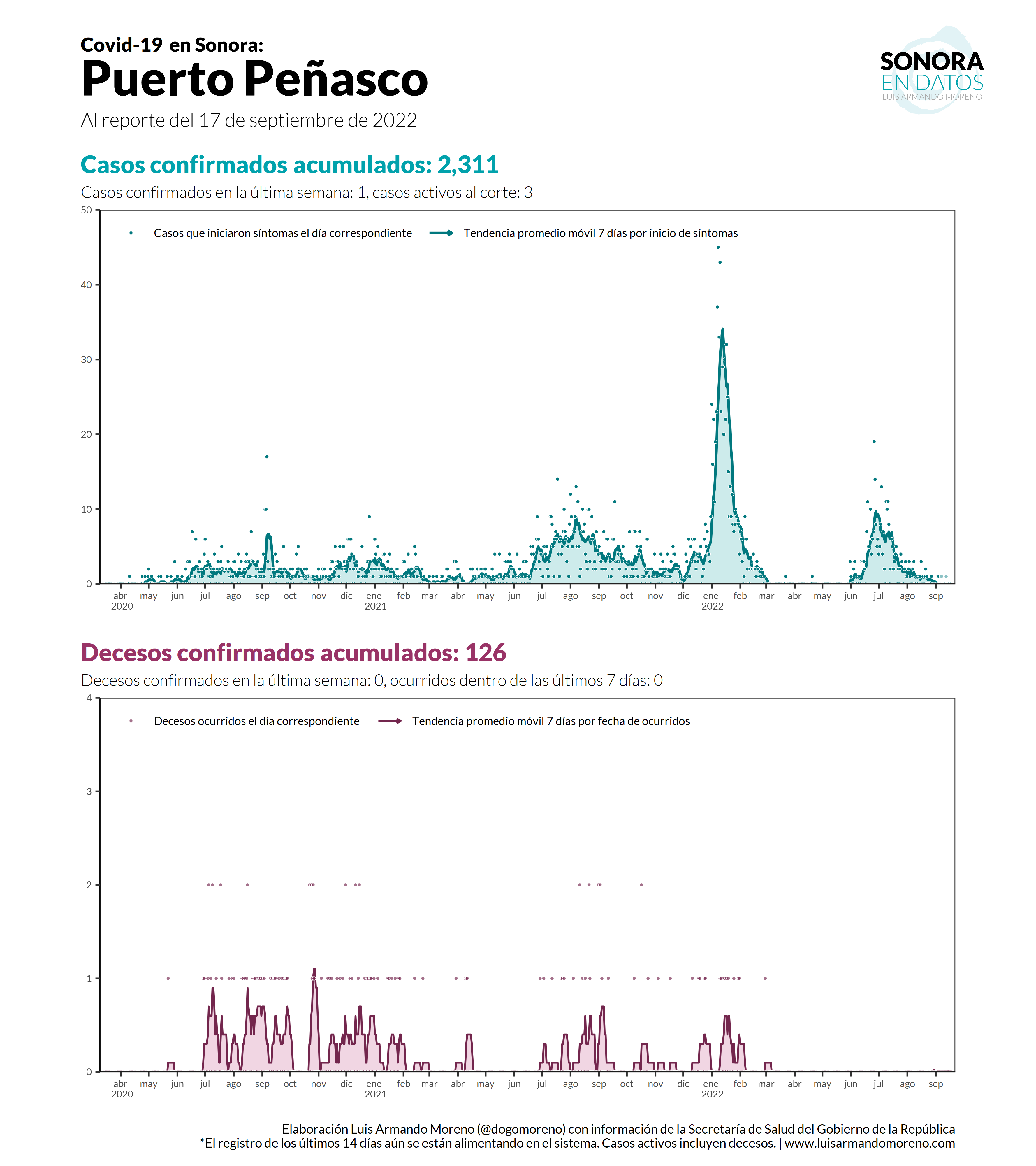 Covid-19 en Sonora:
Puerto Peñasco
Al reporte del 17 de septiembre de 2022

SONORA
EN DATOS
LUIS ARMANDO MORENO

Casos confirmados acumulados: 2,311
Casos confirmados en la última semana: 1, casos activos al corte: 3

Casos que iniciaron síntomas el día correspondiente
Tendencia promedio móvil 7 días por inicio de síntomas

50
40
30
20
10
0

abr 2020 may jun jul ago sep oct nov dic ene 2021 feb mar abr may jun jul ago sep oct nov dic ene 2022 feb mar abr may jun jul ago sep

Decesos confirmados acumulados: 126
Decesos confirmados en la última semana: 0, ocurridos dentro de las últimos 7 días: 0

Decesos ocurridos el día correspondiente
Tendencia promedio móvil 7 días por fecha de ocurridos

4
3
2
1
0

abr 2020 may jun jul ago sep oct nov dic ene 2021 feb mar abr may jun jul ago sep oct nov dic ene 2022 feb mar abr may jun jul ago sep

Elaboración Luis Armando Moreno (@dogomoreno) con información de la Secretaría de Salud del Gobierno de la República
*El registro de los últimos 14 días aún se están alimentando en el sistema. Casos activos incluyen decesos. | www.luisarmandomoreno.com